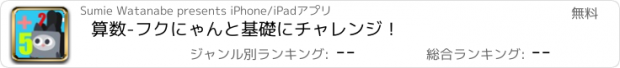 + 2
5

Sumie Watanabe presents iPhone/iPadアプリ

無料

算数-フクにゃんと基礎にチャレンジ！

ジャンル別ランキング: --

総合ランキング: --